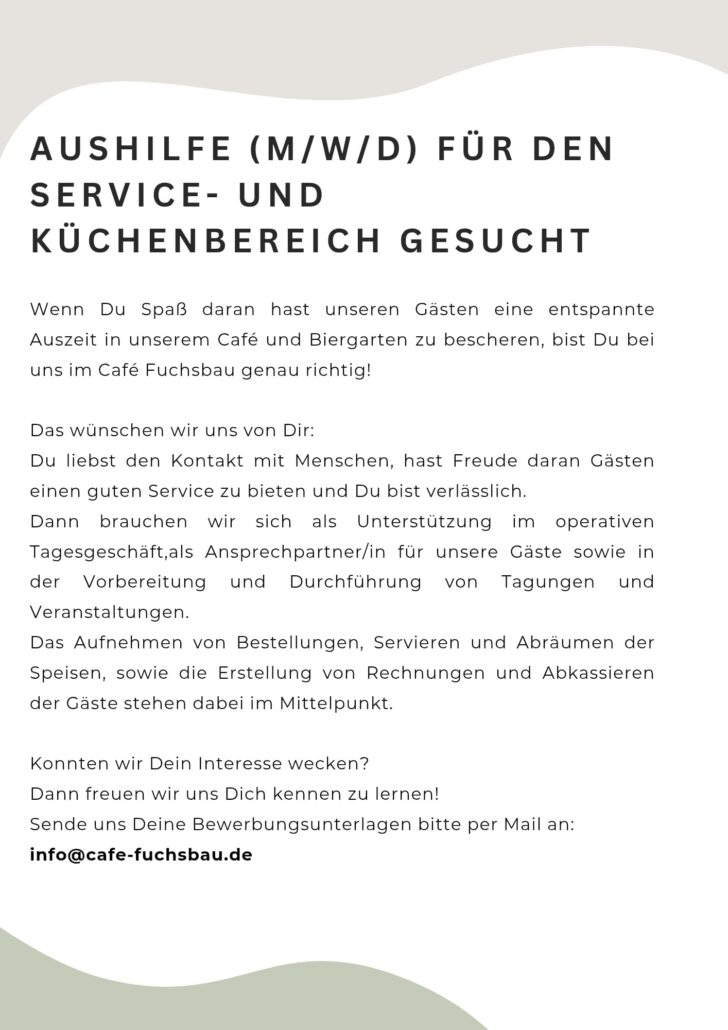 AUSHILFE (M/W/D) FÜR DEN SERVICE- UND KÜCHENBEREICH GESUCHT

Wenn Du Spaß daran hast unseren Gästen eine entspannte Auszeit in unserem Café und Biergarten zu bescheren, bist Du bei uns im Café Fuchsbau genau richtig!

Das wünschen wir uns von Dir:
Du liebst den Kontakt mit Menschen, hast Freude daran Gästen einen guten Service zu bieten und Du bist verlässlich.
Dann brauchen wir sich als Unterstützung im operativen Tagesgeschäft,als Ansprechpartner/in für unsere Gäste sowie in der Vorbereitung und Durchführung von Tagungen und Veranstaltungen.
Das Aufnehmen von Bestellungen, Servieren und Abräumen der Speisen, sowie die Erstellung von Rechnungen und Abkassieren der Gäste stehen dabei im Mittelpunkt.

Konnten wir Dein Interesse wecken?
Dann freuen wir uns Dich kennen zu lernen!
Sende uns Deine Bewerbungsunterlagen bitte per Mail an:
info@cafe-fuchsbau.de